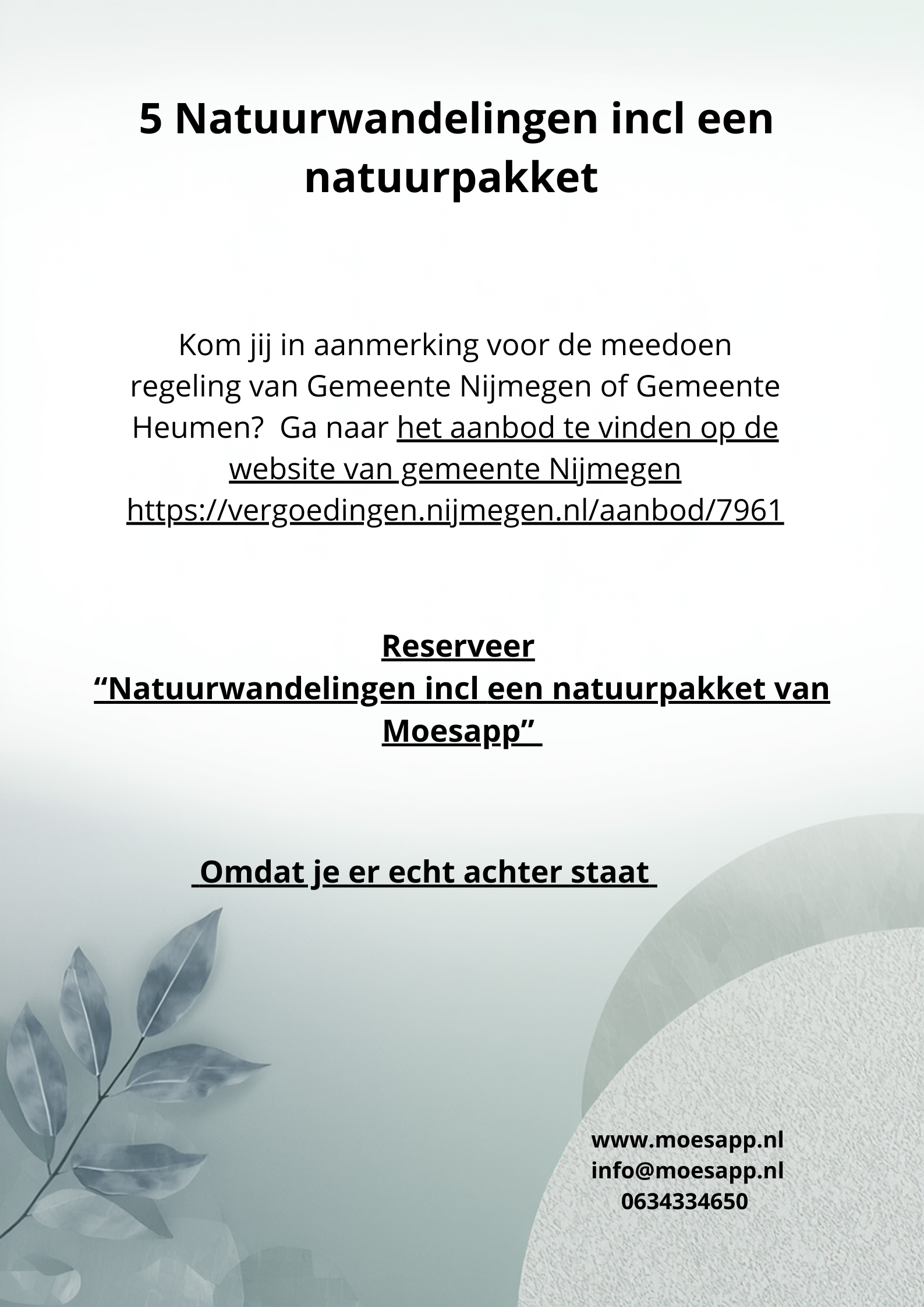 5 Natuurwandelingen incl een natuurpakket

Kom jij in aanmerking voor de meedoen regeling van Gemeente Nijmegen of Gemeente Heumen?  Ga naar het aanbod te vinden op de website van gemeente Nijmegen https://vergoedingen.nijmegen.nl/aanbod/7961

Reserveer
“Natuurwandelingen incl een natuurpakket van Moesapp”

Omdat je er echt achter staat

www.moesapp.nl
info@moesapp.nl
0634334650